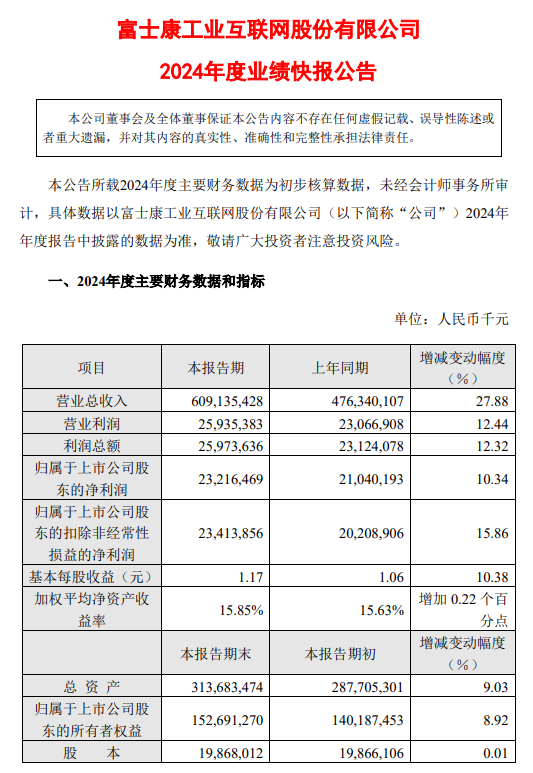 富士康工业互联网股份有限公司

2024年度业绩快报公告

本公司董事会及全体董事保证本公告内容不存在任何虚假记载、误导性陈述或者重大遗漏，并对其内容的真实性、准确性和完整性承担法律责任。

本公告所载2024年度主要财务数据为初步核算数据，未经会计师事务所审计，具体数据以富士康工业互联网股份有限公司（以下简称“公司”）2024年年度报告中披露的数据为准，敬请广大投资者注意投资风险。

一、2024年度主要财务数据和指标

单位：人民币千元

| 项目 | 本报告期 | 上年同期 | 增减变动幅度（%） |
|---|---|---|---|
| 营业总收入 | 609,135,428 | 476,340,107 | 27.88 |
| 营业利润 | 25,935,383 | 23,066,908 | 12.44 |
| 利润总额 | 25,973,636 | 23,124,078 | 12.32 |
| 归属于上市公司股东的净利润 | 23,216,469 | 21,040,193 | 10.34 |
| 归属于上市公司股东的扣除非经常性损益的净利润 | 23,413,856 | 20,208,906 | 15.86 |
| 基本每股收益（元） | 1.17 | 1.06 | 10.38 |
| 加权平均净资产收益率 | 15.85% | 15.63% | 增加 0.22 个百分点 |
|  | 本报告期末 | 本报告期初 | 增减变动幅度（%） |
| 总 资 产 | 313,683,474 | 287,705,301 | 9.03 |
| 归属于上市公司股东的所有者权益 | 152,691,270 | 140,187,453 | 8.92 |
| 股 本 | 19,868,012 | 19,866,106 | 0.01 |